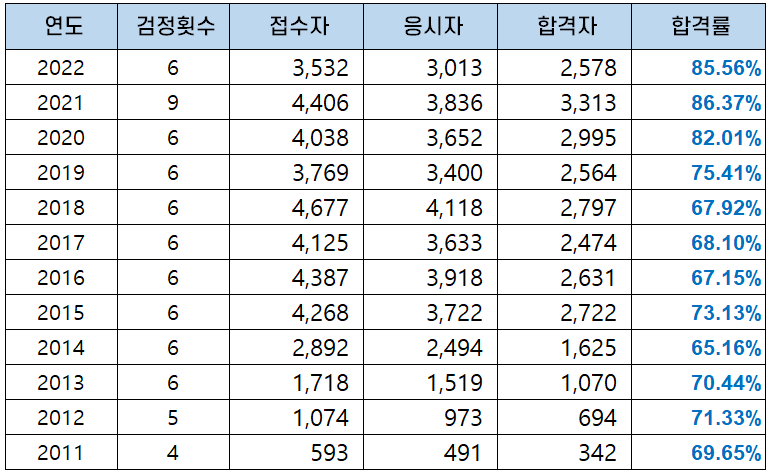 | 연도 | 검정횟수 | 접수자 | 응시자 | 합격자 | 합격률 |
|---|---|---|---|---|---|
| 2022 | 6 | 3,532 | 3,013 | 2,578 | 85.56% |
| 2021 | 9 | 4,406 | 3,836 | 3,313 | 86.37% |
| 2020 | 6 | 4,038 | 3,652 | 2,995 | 82.01% |
| 2019 | 6 | 3,769 | 3,400 | 2,564 | 75.41% |
| 2018 | 6 | 4,677 | 4,118 | 2,797 | 67.92% |
| 2017 | 6 | 4,125 | 3,633 | 2,474 | 68.10% |
| 2016 | 6 | 4,387 | 3,918 | 2,631 | 67.15% |
| 2015 | 6 | 4,268 | 3,722 | 2,722 | 73.13% |
| 2014 | 6 | 2,892 | 2,494 | 1,625 | 65.16% |
| 2013 | 6 | 1,718 | 1,519 | 1,070 | 70.44% |
| 2012 | 5 | 1,074 | 973 | 694 | 71.33% |
| 2011 | 4 | 593 | 491 | 342 | 69.65% |